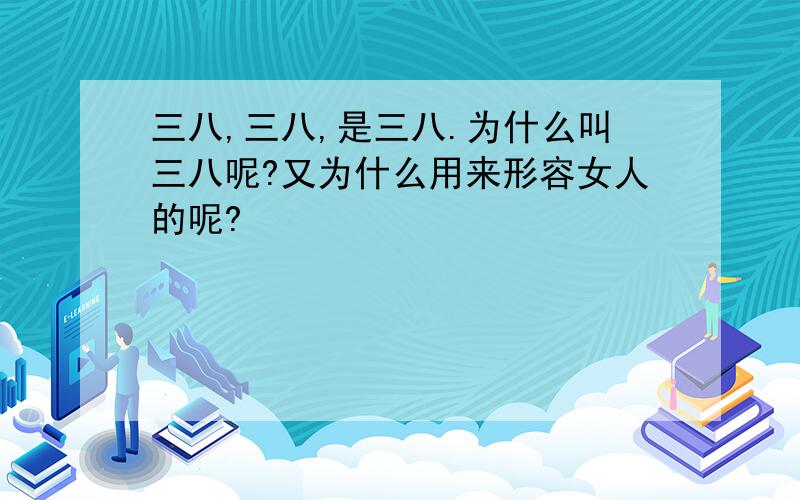 三八,三八,是三八.为什么叫三八呢?又为什么用来形容女人的呢?

E-LEARNING